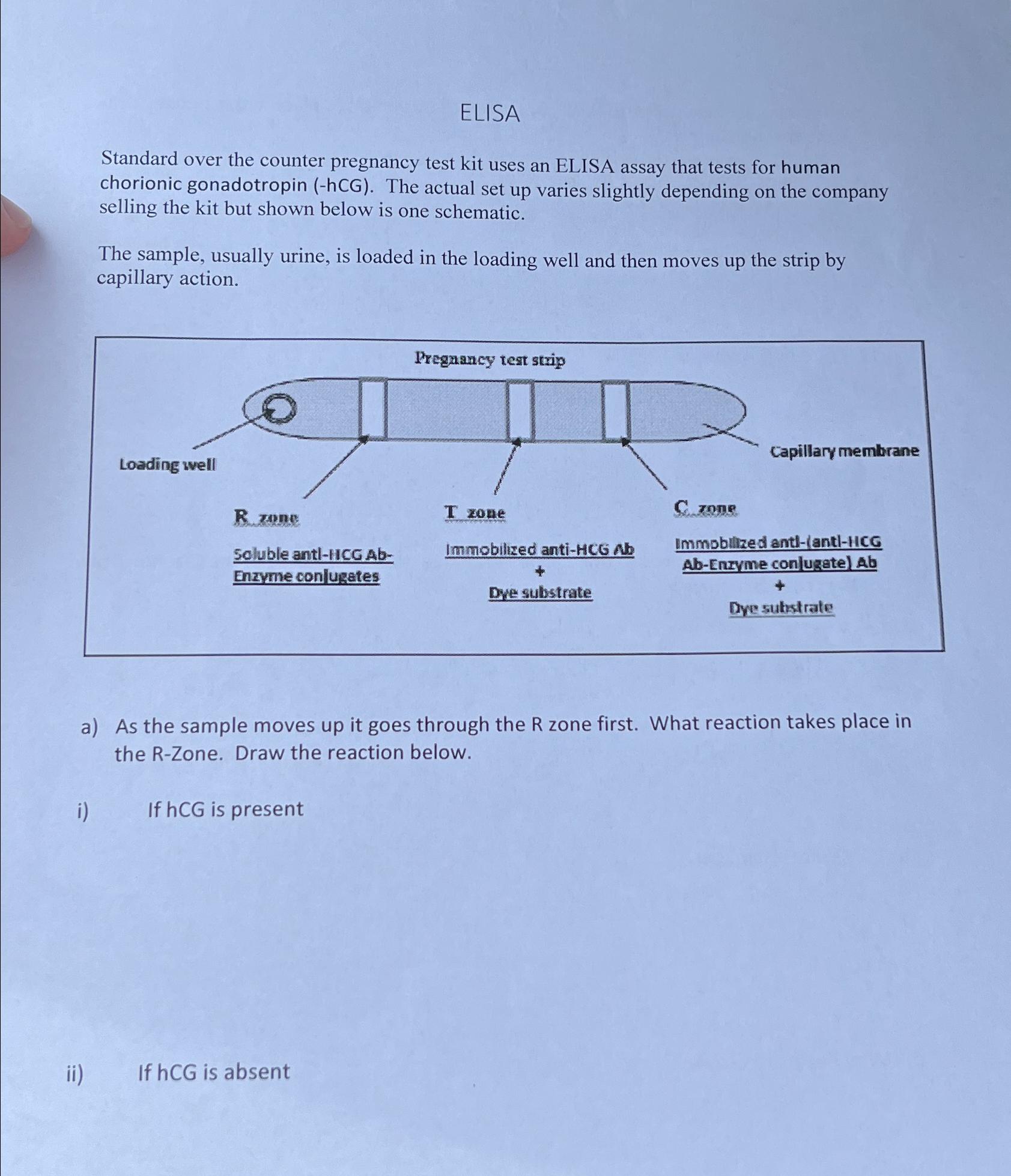 ELISA

Standard over the counter pregnancy test kit uses an ELISA assay that tests for human chorionic gonadotropin (-hCG). The actual set up varies slightly depending on the company selling the kit but shown below is one schematic.

The sample, usually urine, is loaded in the loading well and then moves up the strip by capillary action.

Pregnancy test strip

Loading well

Capillary membrane

R zone

Soluble anti-HCG Ab-Enzyme conjugates

T zone

Immobilized anti-HCG Ab
+
Dye substrate

C zone

Immobilized anti-(anti-HCG Ab-Enzyme conjugate) Ab
+
Dye substrate

a) As the sample moves up it goes through the R zone first. What reaction takes place in the R-Zone. Draw the reaction below.

i) If hCG is present

ii) If hCG is absent